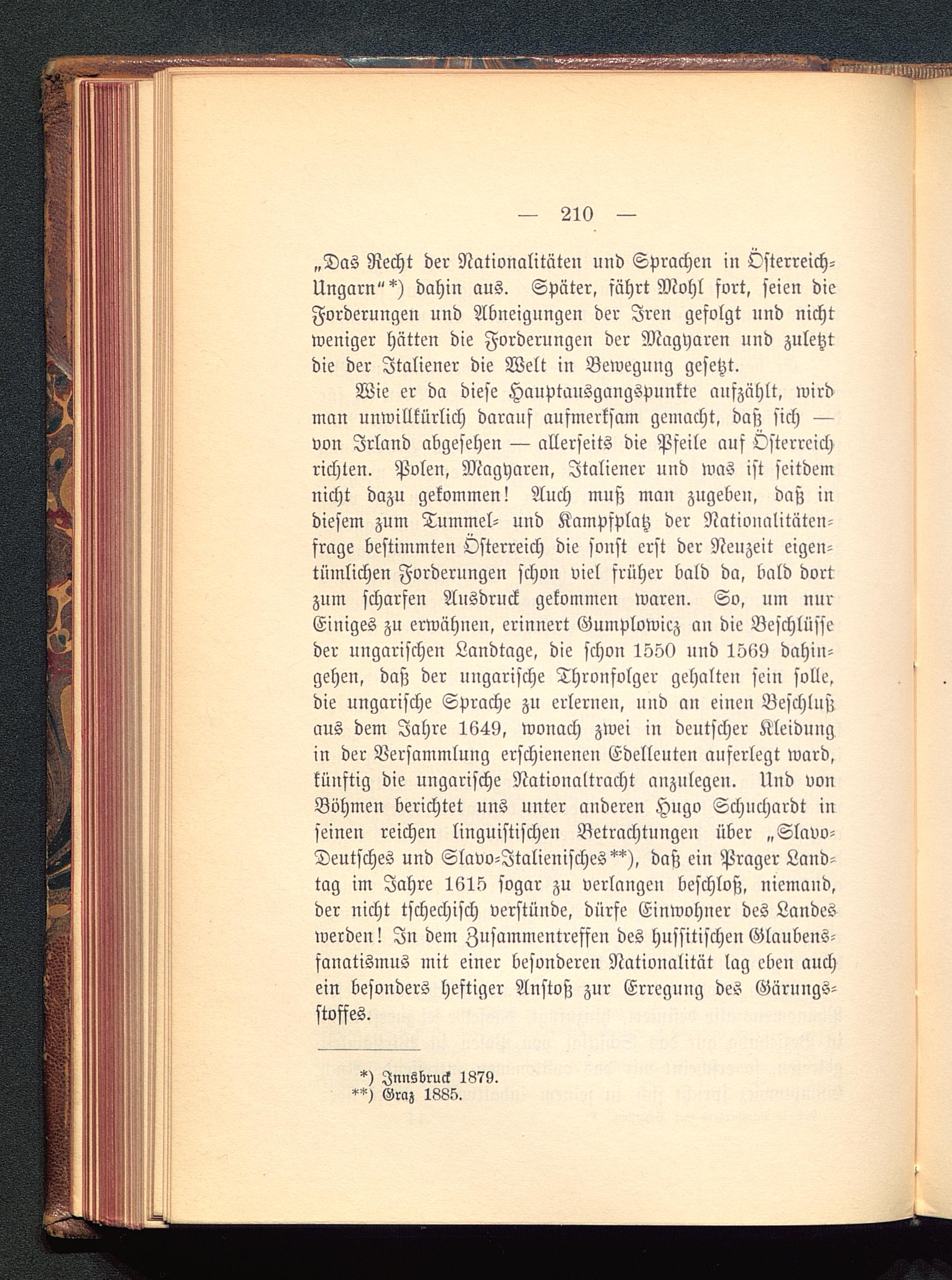 — 210 —

„Das Recht der Nationalitäten und Sprachen in Österreich-Ungarn“*) dahin aus. Später, fährt Mohl fort, seien die Forderungen und Abneigungen der Iren gefolgt und nicht weniger hätten die Forderungen der Magyaren und zuletzt die der Italiener die Welt in Bewegung gesetzt.

Wie er da diese Hauptausgangspunkte aufzählt, wird man unwillkürlich darauf aufmerksam gemacht, daß sich — von Irland abgesehen — allerseits die Pfeile auf Österreich richten. Polen, Magyaren, Italiener und was ist seitdem nicht dazu gekommen! Auch muß man zugeben, daß in diesem zum Tummel- und Kampfplatz der Nationalitätenfrage bestimmten Österreich die sonst erst der Neuzeit eigentümlichen Forderungen schon viel früher bald da, bald dort zum scharfen Ausdruck gekommen waren. So, um nur Einiges zu erwähnen, erinnert Gumplowicz an die Beschlüsse der ungarischen Landtage, die schon 1550 und 1569 dahingehen, daß der ungarische Thronfolger gehalten sein solle, die ungarische Sprache zu erlernen, und an einen Beschluß aus dem Jahre 1649, wonach zwei in deutscher Kleidung in der Versammlung erschienenen Edelleuten auferlegt ward, künftig die ungarische Nationaltracht anzulegen. Und von Böhmen berichtet uns unter anderen Hugo Schuchardt in seinen reichen linguistischen Betrachtungen über „Slavo-Deutsches und Slavo-Italienisches**), daß ein Prager Landtag im Jahre 1615 sogar zu verlangen beschloß, niemand, der nicht tschechisch verstünde, dürfe Einwohner des Landes werden! In dem Zusammentreffen des hussitischen Glaubensfanatismus mit einer besonderen Nationalität lag eben auch ein besonders heftiger Anstoß zur Erregung des Gärungsstoffes.

*) Innsbruck 1879.
**) Graz 1885.